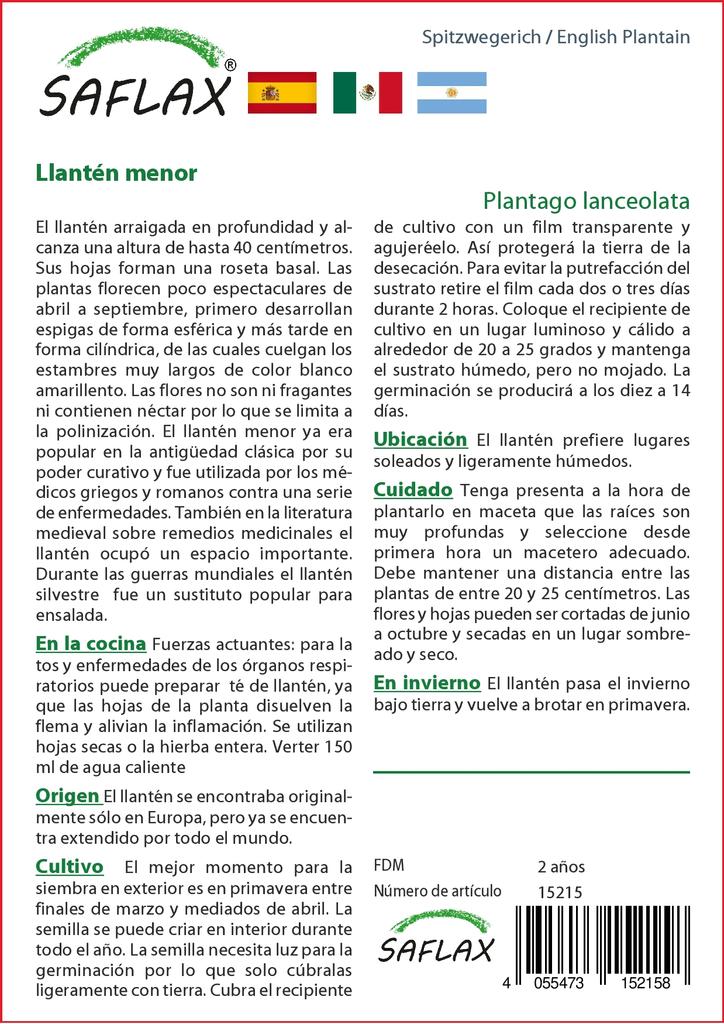 SAFLAX®

Spitzwegerich / English Plantain

Llantén menor

Plantago lanceolata

El llantén arraigada en profundidad y alcanza una altura de hasta 40 centímetros. Sus hojas forman una roseta basal. Las plantas florecen poco espectaculares de abril a septiembre, primero desarrollan espigas de forma esférica y más tarde en forma cilíndrica, de las cuales cuelgan los estambres muy largos de color blanco amarillento. Las flores no son ni fragantes ni contienen néctar por lo que se limita a la polinización. El llantén menor ya era popular en la antigüedad clásica por su poder curativo y fue utilizada por los médicos griegos y romanos contra una serie de enfermedades. También en la literatura medieval sobre remedios medicinales el llantén ocupó un espacio importante. Durante las guerras mundiales el llantén silvestre fue un sustituto popular para ensalada.

En la cocina Fuerzas actuantes: para la tos y enfermedades de los órganos respiratorios puede preparar té de llantén, ya que las hojas de la planta disuelven la flema y alivian la inflamación. Se utilizan hojas secas o la hierba entera. Verter 150 ml de agua caliente

Origen El llantén se encontraba originalmente sólo en Europa, pero ya se encuentra extendido por todo el mundo.

Cultivo El mejor momento para la siembra en exterior es en primavera entre finales de marzo y mediados de abril. La semilla se puede criar en interior durante todo el año. La semilla necesita luz para la germinación por lo que solo cúbralas ligeramente con tierra. Cubra el recipiente de cultivo con un film transparente y agujeréelo. Así protegerá la tierra de la desecación. Para evitar la putrefacción del sustrato retire el film cada dos o tres días durante 2 horas. Coloque el recipiente de cultivo en un lugar luminoso y cálido a alrededor de 20 a 25 grados y mantenga el sustrato húmedo, pero no mojado. La germinación se producirá a los diez a 14 días.

Ubicación El llantén prefiere lugares soleados y ligeramente húmedos.

Cuidado Tenga presenta a la hora de plantarlo en maceta que las raíces son muy profundas y seleccione desde primera hora un macetero adecuado. Debe mantener una distancia entre las plantas de entre 20 y 25 centímetros. Las flores y hojas pueden ser cortadas de junio a octubre y secadas en un lugar sombreado y seco.

En invierno El llantén pasa el invierno bajo tierra y vuelve a brotar en primavera.

FDM 2 años
Número de artículo 15215

SAFLAX

4 055473 152158